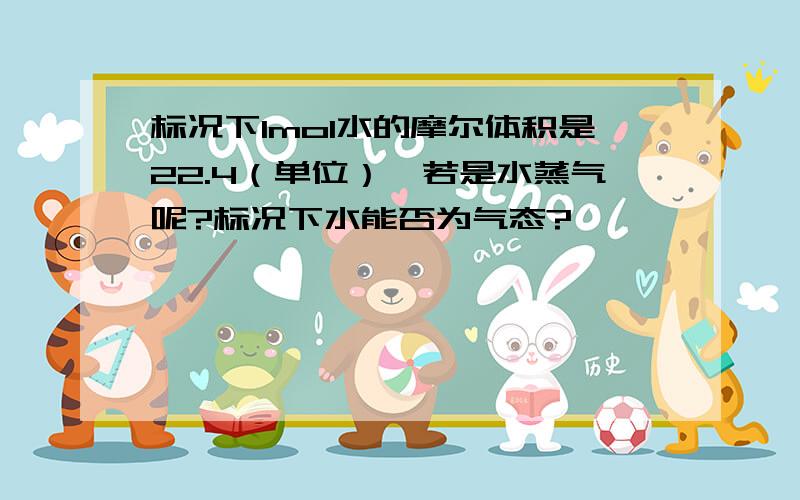 标况下1mol水的摩尔体积是22.4（单位），若是水蒸气呢?标况下水能否为气态?

school

abc

历史